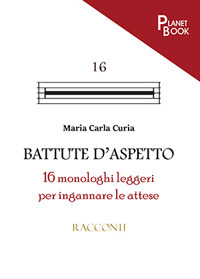 PLANET BOOK

16

Maria Carla Curia

BATTUTE D'ASPETTO

16 monologhi leggeri per ingannare le attese

RACCONTI